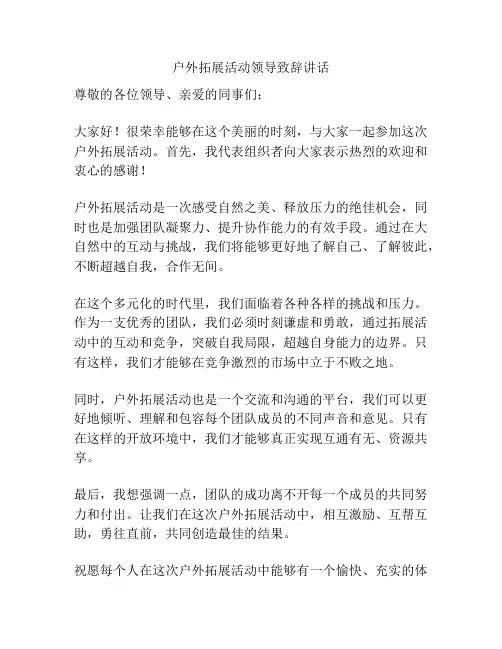 户外拓展活动领导致辞讲话

尊敬的各位领导、亲爱的同事们：

大家好！很荣幸能够在这个美丽的时刻，与大家一起参加这次户外拓展活动。首先，我代表组织者向大家表示热烈的欢迎和衷心的感谢！

户外拓展活动是一次感受自然之美、释放压力的绝佳机会，同时也是加强团队凝聚力、提升协作能力的有效手段。通过在大自然中的互动与挑战，我们将能够更好地了解自己、了解彼此，不断超越自我，合作无间。

在这个多元化的时代里，我们面临着各种各样的挑战和压力。作为一支优秀的团队，我们必须时刻谦虚和勇敢，通过拓展活动中的互动和竞争，突破自我局限，超越自身能力的边界。只有这样，我们才能够在竞争激烈的市场中立于不败之地。

同时，户外拓展活动也是一个交流和沟通的平台，我们可以更好地倾听、理解和包容每个团队成员的不同声音和意见。只有在这样的开放环境中，我们才能够真正实现互通有无、资源共享。

最后，我想强调一点，团队的成功离不开每一个成员的共同努力和付出。让我们在这次户外拓展活动中，相互激励、互帮互助，勇往直前，共同创造最佳的结果。

祝愿每个人在这次户外拓展活动中能够有一个愉快、充实的体